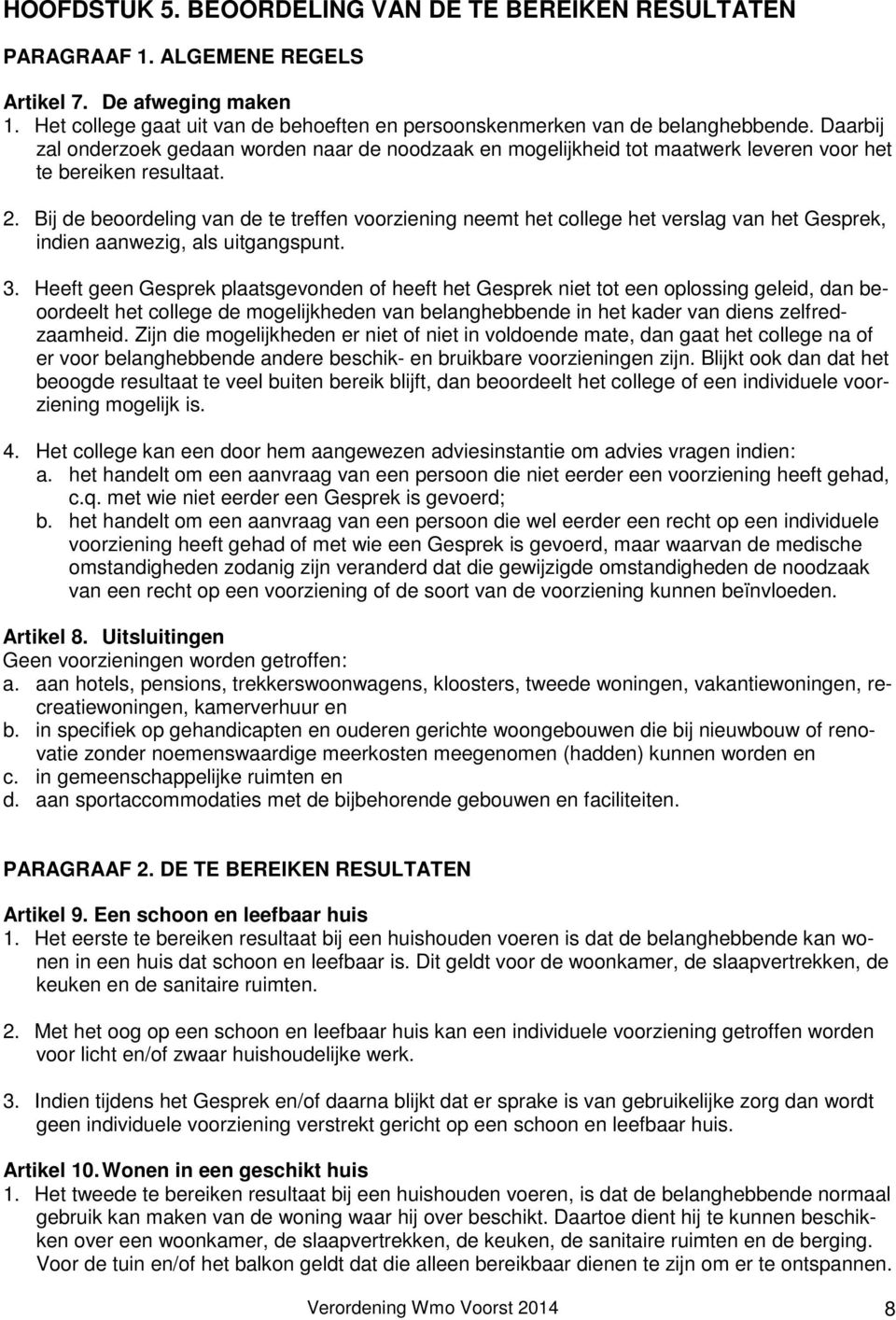 HOOFDSTUK 5. BEOORDELING VAN DE TE BEREIKEN RESULTATEN

PARAGRAAF 1. ALGEMENE REGELS

Artikel 7. De afweging maken
1. Het college gaat uit van de behoeften en persoonskenmerken van de belanghebbende. Daarbij zal onderzoek gedaan worden naar de noodzaak en mogelijkheid tot maatwerk leveren voor het te bereiken resultaat.

2. Bij de beoordeling van de te treffen voorziening neemt het college het verslag van het Gesprek, indien aanwezig, als uitgangspunt.

3. Heeft geen Gesprek plaatsgevonden of heeft het Gesprek niet tot een oplossing geleid, dan beoordeelt het college de mogelijkheden van belanghebbende in het kader van diens zelfredzaamheid. Zijn die mogelijkheden er niet of niet in voldoende mate, dan gaat het college na of er voor belanghebbende andere beschik- en bruikbare voorzieningen zijn. Blijkt ook dan dat het beoogde resultaat te veel buiten bereik blijft, dan beoordeelt het college of een individuele voorziening mogelijk is.

4. Het college kan een door hem aangewezen adviesinstantie om advies vragen indien:
a. het handelt om een aanvraag van een persoon die niet eerder een voorziening heeft gehad, c.q. met wie niet eerder een Gesprek is gevoerd;
b. het handelt om een aanvraag van een persoon die wel eerder een recht op een individuele voorziening heeft gehad of met wie een Gesprek is gevoerd, maar waarvan de medische omstandigheden zodanig zijn veranderd dat die gewijzigde omstandigheden de noodzaak van een recht op een voorziening of de soort van de voorziening kunnen beïnvloeden.

Artikel 8. Uitsluitingen
Geen voorzieningen worden getroffen:
a. aan hotels, pensions, trekkerswoonwagens, kloosters, tweede woningen, vakantiewoningen, recreatiewoningen, kamerverhuur en
b. in specifiek op gehandicapten en ouderen gerichte woongebouwen die bij nieuwbouw of renovatie zonder noemenswaardige meerkosten meegenomen (hadden) kunnen worden en
c. in gemeenschappelijke ruimten en
d. aan sportaccommodaties met de bijbehorende gebouwen en faciliteiten.

PARAGRAAF 2. DE TE BEREIKEN RESULTATEN

Artikel 9. Een schoon en leefbaar huis
1. Het eerste te bereiken resultaat bij een huishouden voeren is dat de belanghebbende kan wonen in een huis dat schoon en leefbaar is. Dit geldt voor de woonkamer, de slaapvertrekken, de keuken en de sanitaire ruimten.

2. Met het oog op een schoon en leefbaar huis kan een individuele voorziening getroffen worden voor licht en/of zwaar huishoudelijke werk.

3. Indien tijdens het Gesprek en/of daarna blijkt dat er sprake is van gebruikelijke zorg dan wordt geen individuele voorziening verstrekt gericht op een schoon en leefbaar huis.

Artikel 10. Wonen in een geschikt huis
1. Het tweede te bereiken resultaat bij een huishouden voeren, is dat de belanghebbende normaal gebruik kan maken van de woning waar hij over beschikt. Daartoe dient hij te kunnen beschikken over een woonkamer, de slaapvertrekken, de keuken, de sanitaire ruimten en de berging. Voor de tuin en/of het balkon geldt dat die alleen bereikbaar dienen te zijn om er te ontspannen.

Verordening Wmo Voorst 2014 8